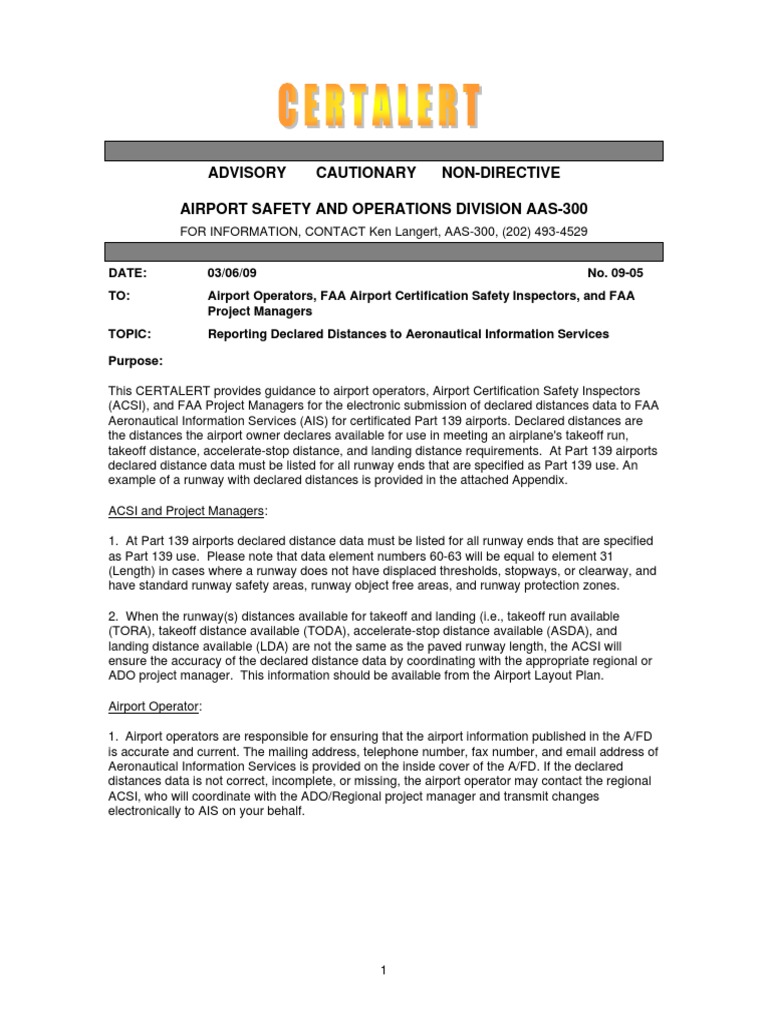 CERTALERT

ADVISORY CAUTIONARY NON-DIRECTIVE

AIRPORT SAFETY AND OPERATIONS DIVISION AAS-300

FOR INFORMATION, CONTACT Ken Langert, AAS-300, (202) 493-4529

DATE: 03/06/09 No. 09-05

TO: Airport Operators, FAA Airport Certification Safety Inspectors, and FAA Project Managers

TOPIC: Reporting Declared Distances to Aeronautical Information Services

Purpose:

This CERTALERT provides guidance to airport operators, Airport Certification Safety Inspectors (ACSI), and FAA Project Managers for the electronic submission of declared distances data to FAA Aeronautical Information Services (AIS) for certificated Part 139 airports. Declared distances are the distances the airport owner declares available for use in meeting an airplane's takeoff run, takeoff distance, accelerate-stop distance, and landing distance requirements. At Part 139 airports declared distance data must be listed for all runway ends that are specified as Part 139 use. An example of a runway with declared distances is provided in the attached Appendix.

ACSI and Project Managers:

1. At Part 139 airports declared distance data must be listed for all runway ends that are specified as Part 139 use. Please note that data element numbers 60-63 will be equal to element 31 (Length) in cases where a runway does not have displaced thresholds, stopways, or clearway, and have standard runway safety areas, runway object free areas, and runway protection zones.

2. When the runway(s) distances available for takeoff and landing (i.e., takeoff run available (TORA), takeoff distance available (TODA), accelerate-stop distance available (ASDA), and landing distance available (LDA) are not the same as the paved runway length, the ACSI will ensure the accuracy of the declared distance data by coordinating with the appropriate regional or ADO project manager. This information should be available from the Airport Layout Plan.

Airport Operator:

1. Airport operators are responsible for ensuring that the airport information published in the A/FD is accurate and current. The mailing address, telephone number, fax number, and email address of Aeronautical Information Services is provided on the inside cover of the A/FD. If the declared distances data is not correct, incomplete, or missing, the airport operator may contact the regional ACSI, who will coordinate with the ADO/Regional project manager and transmit changes electronically to AIS on your behalf.

1